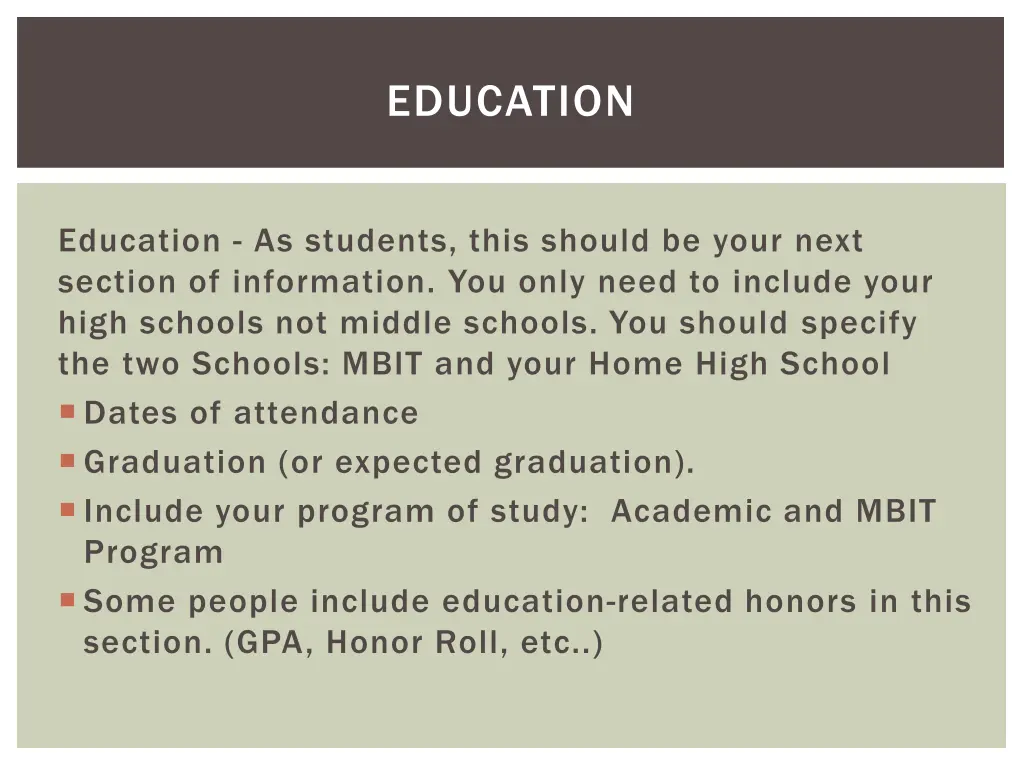 EDUCATION

Education - As students, this should be your next section of information. You only need to include your high schools not middle schools. You should specify the two Schools: MBIT and your Home High School

Dates of attendance

Graduation (or expected graduation).

Include your program of study: Academic and MBIT Program

Some people include education-related honors in this section. (GPA, Honor Roll, etc..)